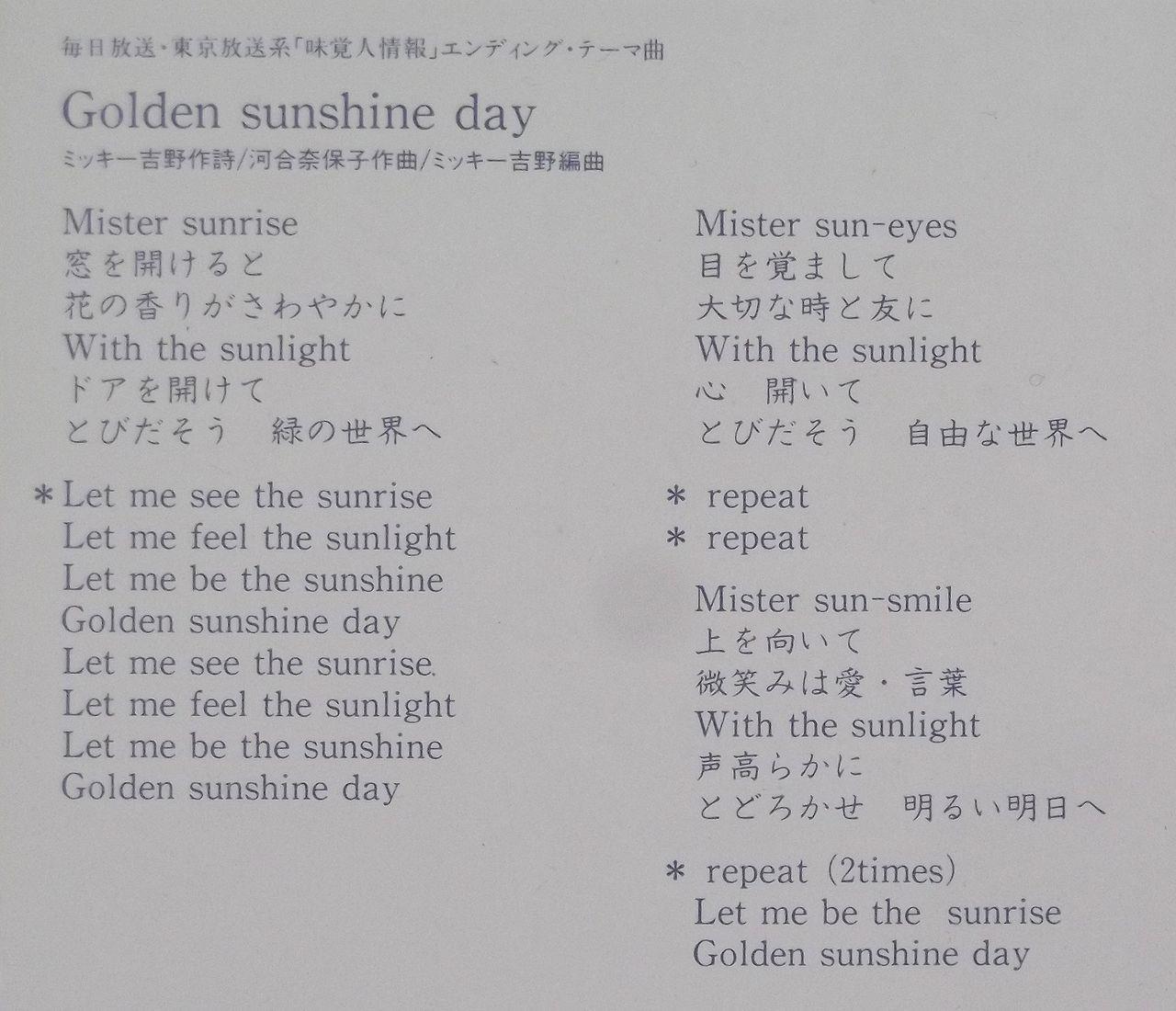 毎日放送・東京放送系「味覚人情報」エンディング・テーマ曲

Golden sunshine day

ミッキー吉野作詩/河合奈保子作曲/ミッキー吉野編曲

Mister sunrise
窓を開けると
花の香りがさわやかに
With the sunlight
ドアを開けて
とびだそう　緑の世界へ

＊Let me see the sunrise
Let me feel the sunlight
Let me be the sunshine
Golden sunshine day
Let me see the sunrise.
Let me feel the sunlight
Let me be the sunshine
Golden sunshine day

Mister sun-eyes
目を覚まして
大切な時と友に
With the sunlight
心　開いて
とびだそう　自由な世界へ

＊ repeat
＊ repeat

Mister sun-smile
上を向いて
微笑みは愛・言葉
With the sunlight
声高らかに
とどろかせ　明るい明日へ

＊ repeat (2times)
Let me be the sunrise
Golden sunshine day